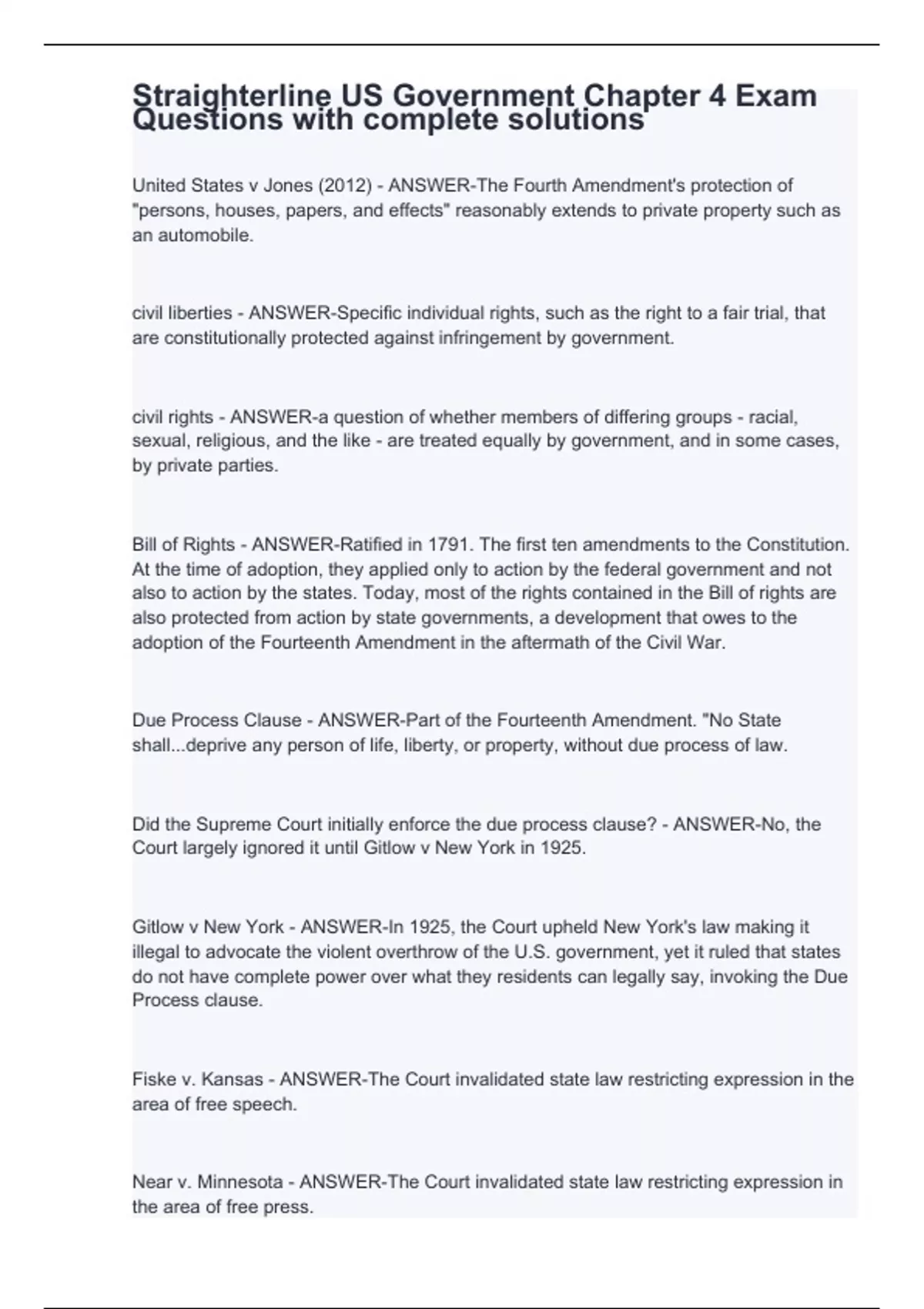 Straighterline US Government Chapter 4 Exam Questions with complete solutions

United States v Jones (2012) - ANSWER-The Fourth Amendment's protection of "persons, houses, papers, and effects" reasonably extends to private property such as an automobile.

civil liberties - ANSWER-Specific individual rights, such as the right to a fair trial, that are constitutionally protected against infringement by government.

civil rights - ANSWER-a question of whether members of differing groups - racial, sexual, religious, and the like - are treated equally by government, and in some cases, by private parties.

Bill of Rights - ANSWER-Ratified in 1791. The first ten amendments to the Constitution. At the time of adoption, they applied only to action by the federal government and not also to action by the states. Today, most of the rights contained in the Bill of rights are also protected from action by state governments, a development that owes to the adoption of the Fourteenth Amendment in the aftermath of the Civil War.

Due Process Clause - ANSWER-Part of the Fourteenth Amendment. "No State shall...deprive any person of life, liberty, or property, without due process of law.

Did the Supreme Court initially enforce the due process clause? - ANSWER-No, the Court largely ignored it until Gitlow v New York in 1925.

Gitlow v New York - ANSWER-In 1925, the Court upheld New York's law making it illegal to advocate the violent overthrow of the U.S. government, yet it ruled that states do not have complete power over what they residents can legally say, invoking the Due Process clause.

Fiske v. Kansas - ANSWER-The Court invalidated state law restricting expression in the area of free speech.

Near v. Minnesota - ANSWER-The Court invalidated state law restricting expression in the area of free press.